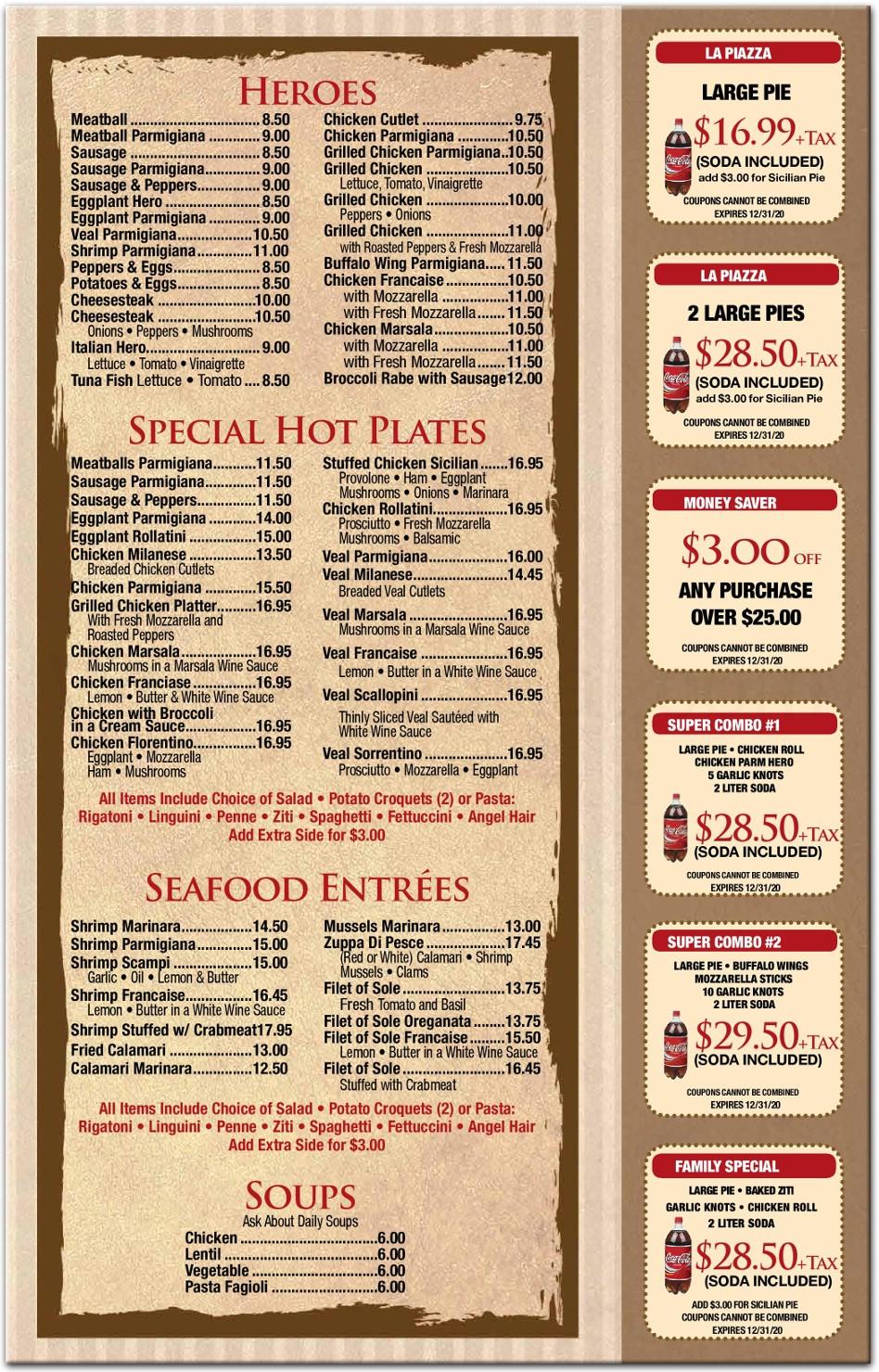 HEROES

Meatball 8.50
Meatball Parmigiana 9.00
Sausage 8.50
Sausage Parmigiana 9.00
Sausage & Peppers 9.00
Eggplant Hero 8.50
Eggplant Parmigiana 9.00
Veal Parmigiana 10.50
Shrimp Parmigiana 11.00
Peppers & Eggs 8.50
Potatoes & Eggs 8.50
Cheesesteak 10.00
Cheesesteak 10.50
Onions • Peppers • Mushrooms
Italian Hero 9.00
Lettuce • Tomato • Vinaigrette
Tuna Fish Lettuce • Tomato 8.50

Chicken Cutlet 9.75
Chicken Parmigiana 10.50
Grilled Chicken Parmigiana 10.50
Grilled Chicken 10.50
Lettuce, Tomato, Vinaigrette
Grilled Chicken 10.00
Peppers • Onions
Grilled Chicken 11.00
with Roasted Peppers & Fresh Mozzarella
Buffalo Wing Parmigiana 11.50
Chicken Francaise 10.50
with Mozzarella 11.00
with Fresh Mozzarella 11.50
Chicken Marsala 10.50
with Mozzarella 11.00
with Fresh Mozzarella 11.50
Broccoli Rabe with Sausage 12.00

SPECIAL HOT PLATES

Meatballs Parmigiana 11.50
Sausage Parmigiana 11.50
Sausage & Peppers 11.50
Eggplant Parmigiana 14.00
Eggplant Rollatini 15.00
Chicken Milanese 13.50
Breaded Chicken Cutlets
Chicken Parmigiana 15.50
Grilled Chicken Platter 16.95
With Fresh Mozzarella and Roasted Peppers
Chicken Marsala 16.95
Mushrooms in a Marsala Wine Sauce
Chicken Franciase 16.95
Lemon • Butter & White Wine Sauce
Chicken with Broccoli in a Cream Sauce 16.95
Chicken Florentino 16.95
Eggplant • Mozzarella
Ham • Mushrooms

Stuffed Chicken Sicilian 16.95
Provolone • Ham • Eggplant
Mushrooms • Onions • Marinara
Chicken Rollatini 16.95
Prosciutto • Fresh Mozzarella
Mushrooms • Balsamic
Veal Parmigiana 16.00
Veal Milanese 14.45
Breaded Veal Cutlets
Veal Marsala 16.95
Mushrooms in a Marsala Wine Sauce
Veal Francaise 16.95
Lemon • Butter in a White Wine Sauce
Veal Scallopini 16.95
Thinly Sliced Veal Sautéed with White Wine Sauce
Veal Sorrentino 16.95
Prosciutto • Mozzarella • Eggplant

All Items Include Choice of Salad • Potato Croquets (2) or Pasta:
Rigatoni • Linguini • Penne • Ziti • Spaghetti • Fettuccini • Angel Hair
Add Extra Side for $3.00

SEAFOOD ENTRÉES

Shrimp Marinara 14.50
Shrimp Parmigiana 15.00
Shrimp Scampi 15.00
Garlic • Oil • Lemon & Butter
Shrimp Francaise 16.45
Lemon • Butter in a White Wine Sauce
Shrimp Stuffed w/ Crabmeat 17.95
Fried Calamari 13.00
Calamari Marinara 12.50

Mussels Marinara 13.00
Zuppa Di Pesce 17.45
(Red or White) Calamari • Shrimp
Mussels • Clams
Filet of Sole 13.75
Fresh Tomato and Basil
Filet of Sole Oreganata 13.75
Filet of Sole Francaise 15.50
Lemon • Butter in a White Wine Sauce
Filet of Sole 16.45
Stuffed with Crabmeat

All Items Include Choice of Salad • Potato Croquets (2) or Pasta:
Rigatoni • Linguini • Penne • Ziti • Spaghetti • Fettuccini • Angel Hair
Add Extra Side for $3.00

SOUPS
Ask About Daily Soups
Chicken 6.00
Lentil 6.00
Vegetable 6.00
Pasta Fagioli 6.00

LA PIAZZA
LARGE PIE
$16.99+TAX
(SODA INCLUDED)
add $3.00 for Sicilian Pie
COUPONS CANNOT BE COMBINED
EXPIRES 12/31/20

LA PIAZZA
2 LARGE PIES
$28.50+TAX
(SODA INCLUDED)
add $3.00 for Sicilian Pie
COUPONS CANNOT BE COMBINED
EXPIRES 12/31/20

MONEY SAVER
$3.00 OFF
ANY PURCHASE
OVER $25.00
COUPONS CANNOT BE COMBINED
EXPIRES 12/31/20

SUPER COMBO #1
LARGE PIE • CHICKEN ROLL
CHICKEN PARM HERO
5 GARLIC KNOTS
2 LITER SODA
$28.50+TAX
(SODA INCLUDED)
COUPONS CANNOT BE COMBINED
EXPIRES 12/31/20

SUPER COMBO #2
LARGE PIE • BUFFALO WINGS
MOZZARELLA STICKS
10 GARLIC KNOTS
2 LITER SODA
$29.50+TAX
(SODA INCLUDED)
COUPONS CANNOT BE COMBINED
EXPIRES 12/31/20

FAMILY SPECIAL
LARGE PIE • BAKED ZITI
GARLIC KNOTS • CHICKEN ROLL
2 LITER SODA
$28.50+TAX
(SODA INCLUDED)
ADD $3.00 FOR SICILIAN PIE
COUPONS CANNOT BE COMBINED
EXPIRES 12/31/20